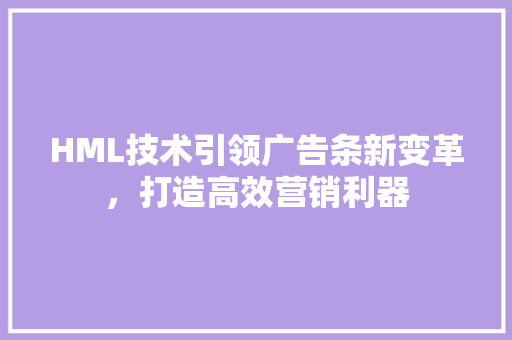 HML技术引领广告条新变革，打造高效营销利器